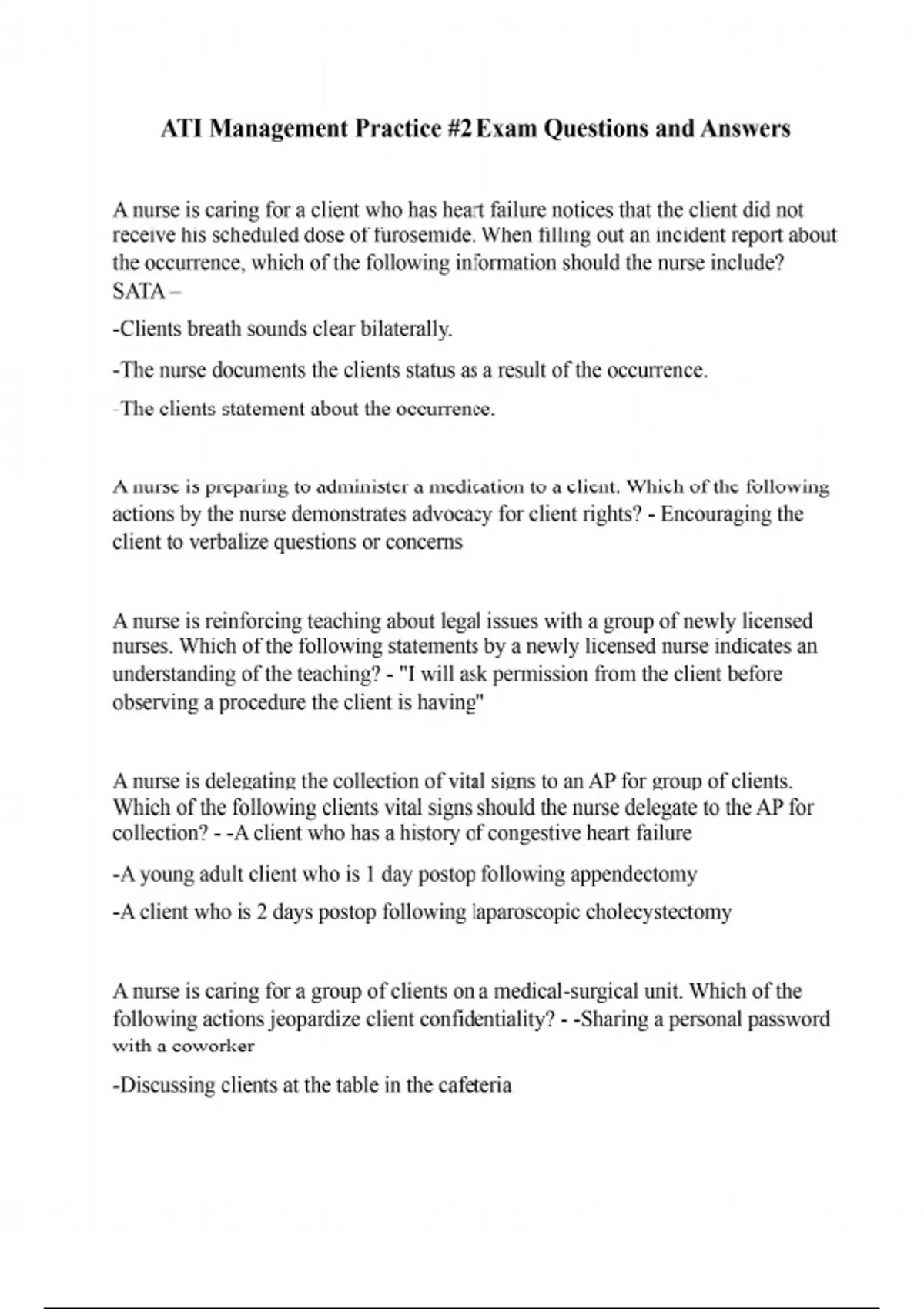 ATI Management Practice #2 Exam Questions and Answers

A nurse is caring for a client who has heart failure notices that the client did not receive his scheduled dose of furosemide. When filling out an incident report about the occurrence, which of the following information should the nurse include? SATA –

-Clients breath sounds clear bilaterally.

-The nurse documents the clients status as a result of the occurrence.

-The clients statement about the occurrence.

A nurse is preparing to administer a medication to a client. Which of the following actions by the nurse demonstrates advocacy for client rights? - Encouraging the client to verbalize questions or concerns

A nurse is reinforcing teaching about legal issues with a group of newly licensed nurses. Which of the following statements by a newly licensed nurse indicates an understanding of the teaching? - "I will ask permission from the client before observing a procedure the client is having"

A nurse is delegating the collection of vital signs to an AP for group of clients. Which of the following clients vital signs should the nurse delegate to the AP for collection? - -A client who has a history of congestive heart failure

-A young adult client who is 1 day postop following appendectomy

-A client who is 2 days postop following laparoscopic cholecystectomy

A nurse is caring for a group of clients on a medical-surgical unit. Which of the following actions jeopardize client confidentiality? - -Sharing a personal password with a coworker

-Discussing clients at the table in the cafeteria